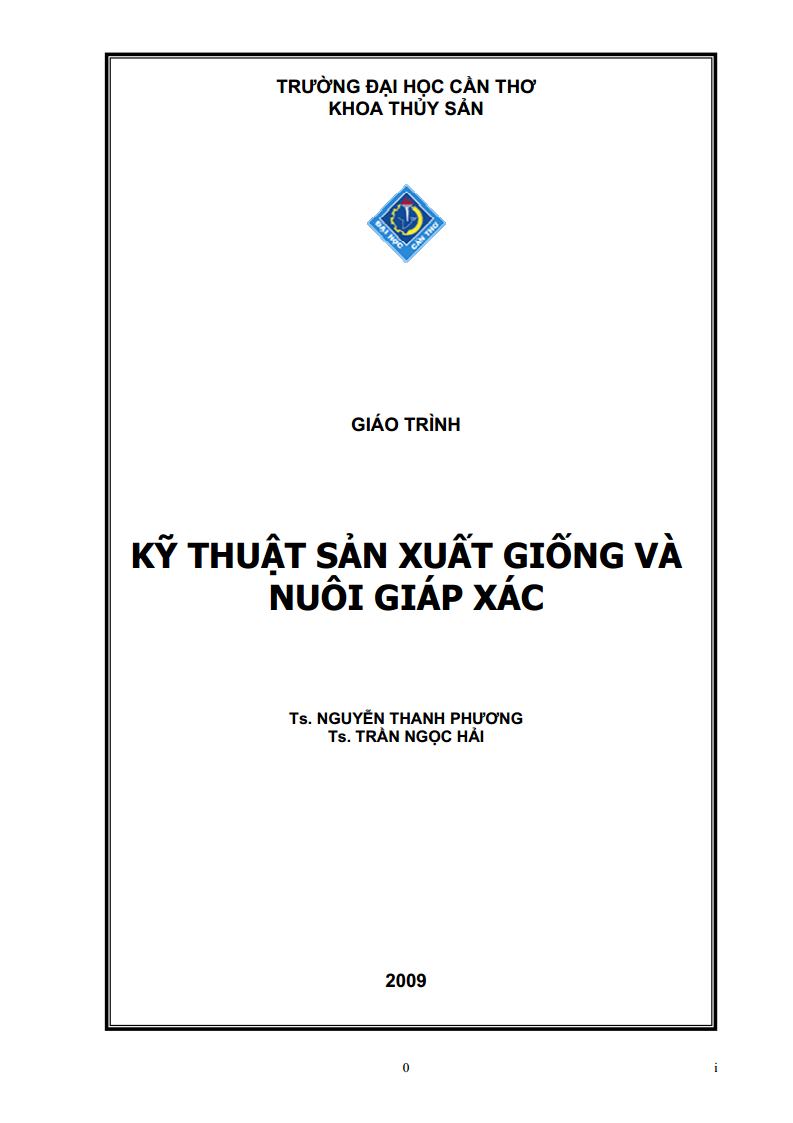 TRƯỜNG ĐẠI HỌC CẦN THƠ
KHOA THỦY SẢN

GIÁO TRÌNH

KỸ THUẬT SẢN XUẤT GIỐNG VÀ NUÔI GIÁP XÁC

Ts. NGUYỄN THANH PHƯƠNG
Ts. TRẦN NGỌC HẢI

2009

0

i